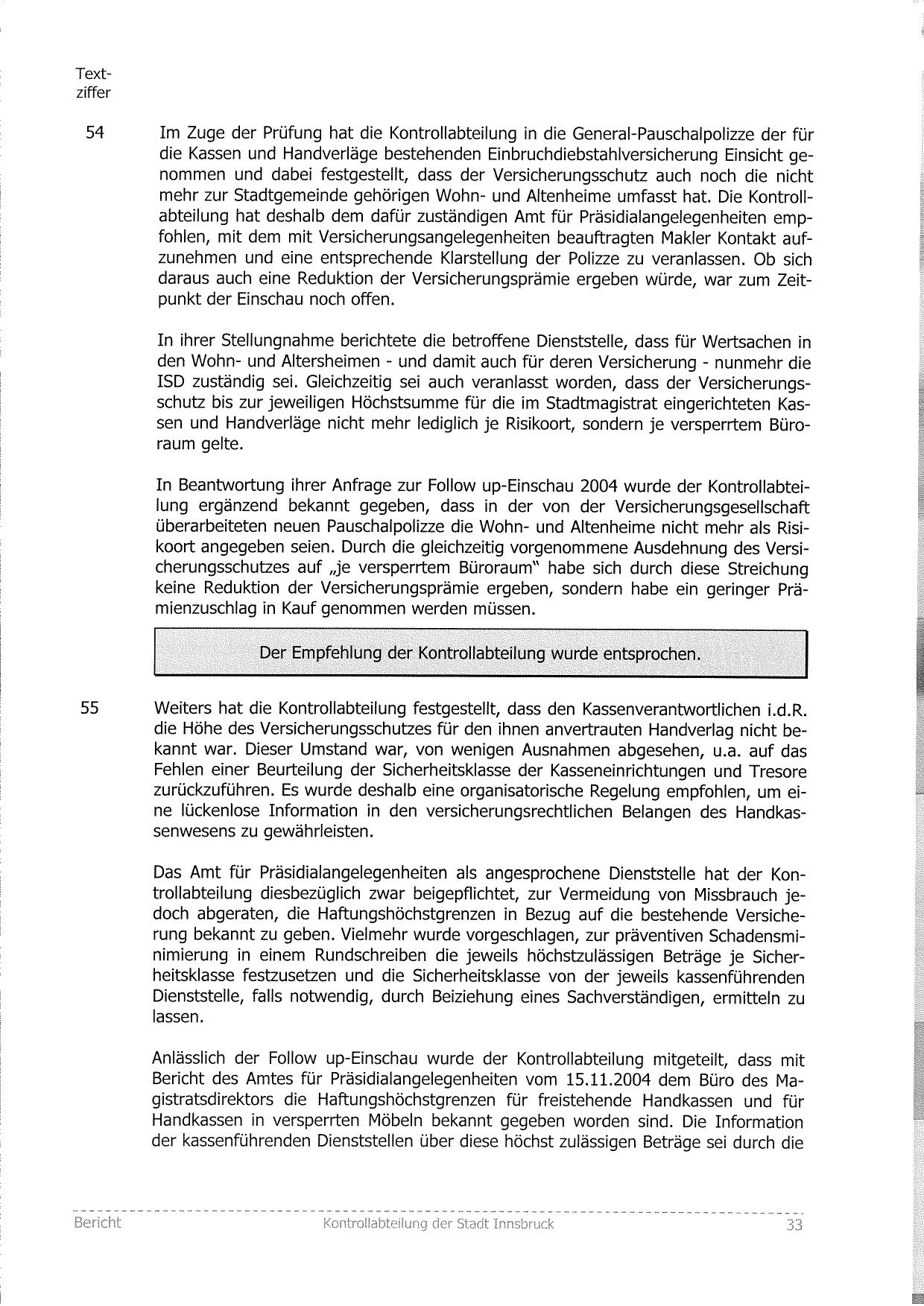 Textziffer

54 Im Zuge der Prüfung hat die Kontrollabteilung in die General-Pauschalpolizze der für die Kassen und Handverläge bestehenden Einbruchdiebstahlversicherung Einsicht genommen und dabei festgestellt, dass der Versicherungsschutz auch noch die nicht mehr zur Stadtgemeinde gehörigen Wohn- und Altenheime umfasst hat. Die Kontrollabteilung hat deshalb dem dafür zuständigen Amt für Präsidialangelegenheiten empfohlen, mit dem mit Versicherungsangelegenheiten beauftragten Makler Kontakt aufzunehmen und eine entsprechende Klarstellung der Polizze zu veranlassen. Ob sich daraus auch eine Reduktion der Versicherungsprämie ergeben würde, war zum Zeitpunkt der Einschau noch offen.

In ihrer Stellungnahme berichtete die betroffene Dienststelle, dass für Wertsachen in den Wohn- und Altersheimen - und damit auch für deren Versicherung - nunmehr die ISD zuständig sei. Gleichzeitig sei auch veranlasst worden, dass der Versicherungsschutz bis zur jeweiligen Höchstsumme für die im Stadtmagistrat eingerichteten Kassen und Handverläge nicht mehr lediglich je Risikoort, sondern je versperrtem Büroraum gelte.

In Beantwortung ihrer Anfrage zur Follow up-Einschau 2004 wurde der Kontrollabteilung ergänzend bekannt gegeben, dass in der von der Versicherungsgesellschaft überarbeiteten neuen Pauschalpolizze die Wohn- und Altenheime nicht mehr als Risikoort angegeben seien. Durch die gleichzeitig vorgenommene Ausdehnung des Versicherungsschutzes auf „je versperrtem Büroraum" habe sich durch diese Streichung keine Reduktion der Versicherungsprämie ergeben, sondern habe ein geringer Prämienzuschlag in Kauf genommen werden müssen.

Der Empfehlung der Kontrollabteilung wurde entsprochen.

55 Weiters hat die Kontrollabteilung festgestellt, dass den Kassenverantwortlichen i.d.R. die Höhe des Versicherungsschutzes für den ihnen anvertrauten Handverlag nicht bekannt war. Dieser Umstand war, von wenigen Ausnahmen abgesehen, u.a. auf das Fehlen einer Beurteilung der Sicherheitsklasse der Kasseneinrichtungen und Tresore zurückzuführen. Es wurde deshalb eine organisatorische Regelung empfohlen, um eine lückenlose Information in den versicherungsrechtlichen Belangen des Handkassenwesens zu gewährleisten.

Das Amt für Präsidialangelegenheiten als angesprochene Dienststelle hat der Kontrollabteilung diesbezüglich zwar beigepflichtet, zur Vermeidung von Missbrauch jedoch abgeraten, die Haftungshöchstgrenzen in Bezug auf die bestehende Versicherung bekannt zu geben. Vielmehr wurde vorgeschlagen, zur präventiven Schadensminimierung in einem Rundschreiben die jeweils höchstzulässigen Beträge je Sicherheitsklasse festzusetzen und die Sicherheitsklasse von der jeweils kassenführenden Dienststelle, falls notwendig, durch Beiziehung eines Sachverständigen, ermitteln zu lassen.

Anlässlich der Follow up-Einschau wurde der Kontrollabteilung mitgeteilt, dass mit Bericht des Amtes für Präsidialangelegenheiten vom 15.11.2004 dem Büro des Magistratsdirektors die Haftungshöchstgrenzen für freistehende Handkassen und für Handkassen in versperrten Möbeln bekannt gegeben worden sind. Die Information der kassenführenden Dienststellen über diese höchst zulässigen Beträge sei durch die

Bericht Kontrollabteilung der Stadt Innsbruck 33